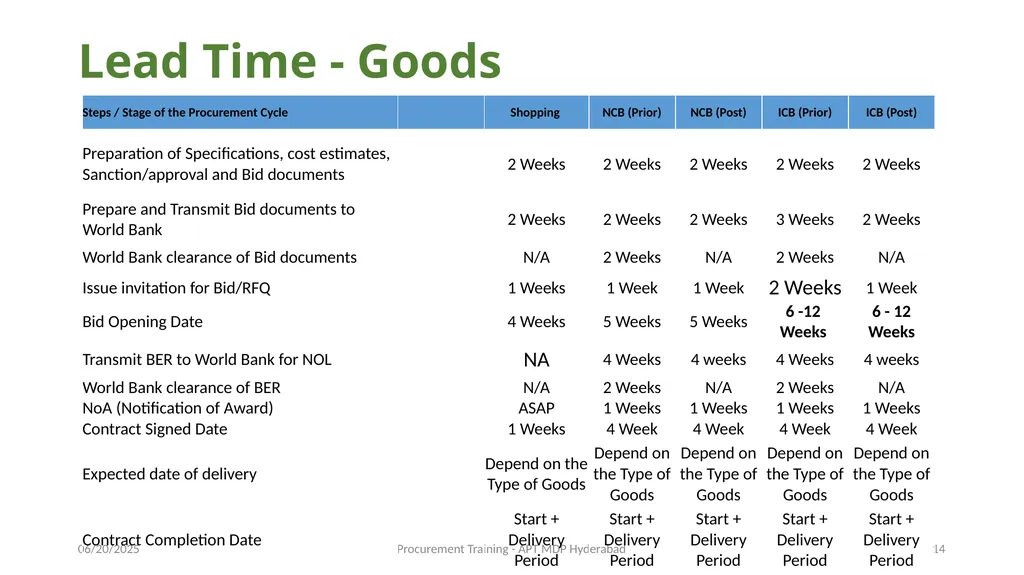 Lead Time - Goods

| Steps / Stage of the Procurement Cycle | | Shopping | NCB (Prior) | NCB (Post) | ICB (Prior) | ICB (Post) |
|---|---|---|---|---|---|---|
| Preparation of Specifications, cost estimates, Sanction/approval and Bid documents | | 2 Weeks | 2 Weeks | 2 Weeks | 2 Weeks | 2 Weeks |
| Prepare and Transmit Bid documents to World Bank | | 2 Weeks | 2 Weeks | 2 Weeks | 3 Weeks | 2 Weeks |
| World Bank clearance of Bid documents | | N/A | 2 Weeks | N/A | 2 Weeks | N/A |
| Issue invitation for Bid/RFQ | | 1 Weeks | 1 Week | 1 Week | 2 Weeks | 1 Week |
| Bid Opening Date | | 4 Weeks | 5 Weeks | 5 Weeks | 6 -12 Weeks | 6 - 12 Weeks |
| Transmit BER to World Bank for NOL | | NA | 4 Weeks | 4 weeks | 4 Weeks | 4 weeks |
| World Bank clearance of BER | | N/A | 2 Weeks | N/A | 2 Weeks | N/A |
| NoA (Notification of Award) | | ASAP | 1 Weeks | 1 Weeks | 1 Weeks | 1 Weeks |
| Contract Signed Date | | 1 Weeks | 4 Week | 4 Week | 4 Week | 4 Week |
| Expected date of delivery | | Depend on the Type of Goods | Depend on the Type of Goods | Depend on the Type of Goods | Depend on the Type of Goods | Depend on the Type of Goods |
| Contract Completion Date | | Start + Delivery Period | Start + Delivery Period | Start + Delivery Period | Start + Delivery Period | Start + Delivery Period |

06/20/2025 Procurement Training - APT MDP Hyderabad 14